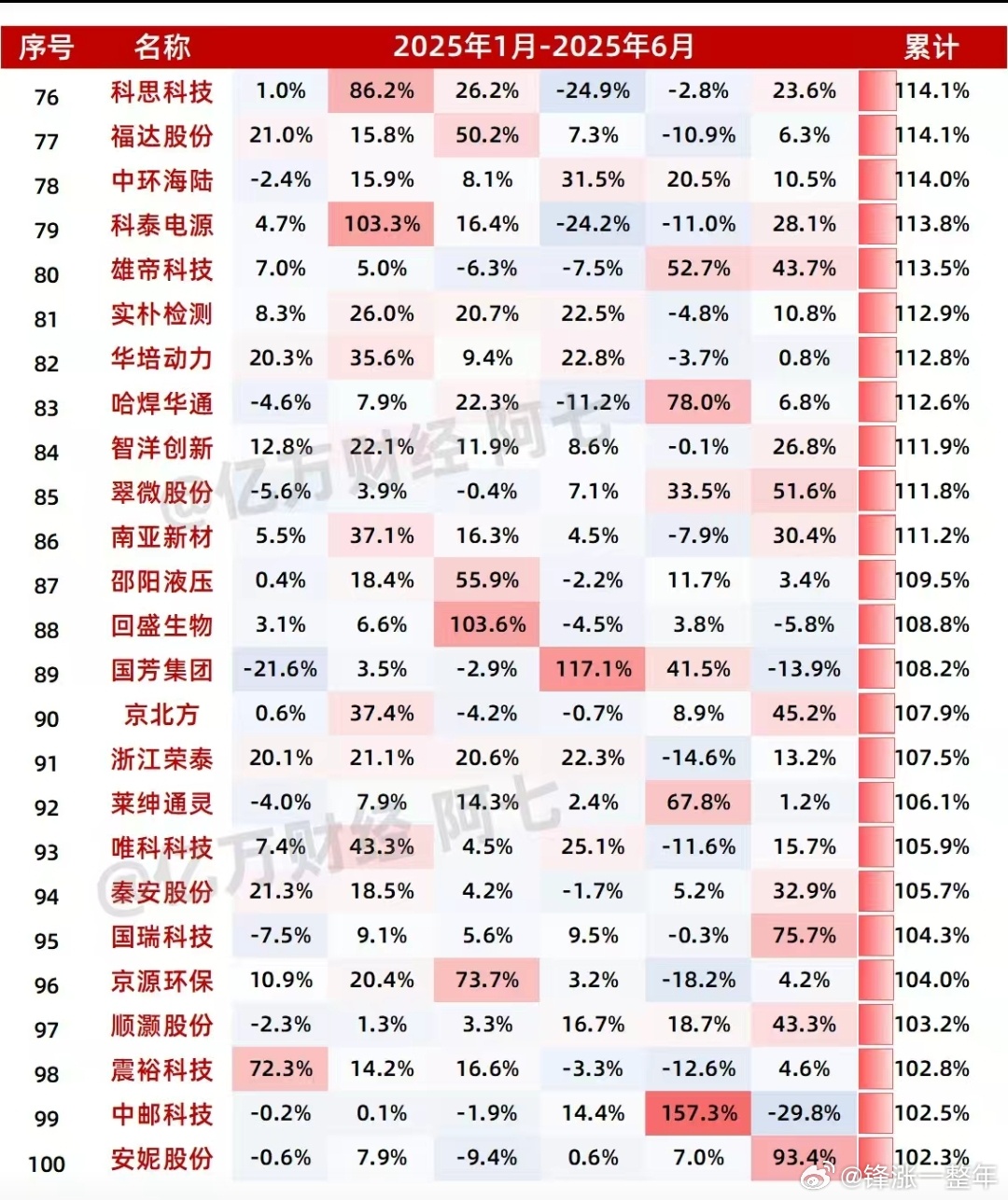 | 序号 | 名称 | 2025年1月-2025年6月 | | | | | | 累计 |
|---|---|---|---|---|---|---|---|---|
| 76 | 科思科技 | 1.0% | 86.2% | 26.2% | -24.9% | -2.8% | 23.6% | 114.1% |
| 77 | 福达股份 | 21.0% | 15.8% | 50.2% | 7.3% | -10.9% | 6.3% | 114.1% |
| 78 | 中环海陆 | -2.4% | 15.9% | 8.1% | 31.5% | 20.5% | 10.5% | 114.0% |
| 79 | 科泰电源 | 4.7% | 103.3% | 16.4% | -24.2% | -11.0% | 28.1% | 113.8% |
| 80 | 雄帝科技 | 7.0% | 5.0% | -6.3% | -7.5% | 52.7% | 43.7% | 113.5% |
| 81 | 实朴检测 | 8.3% | 26.0% | 20.7% | 22.5% | -4.8% | 10.8% | 112.9% |
| 82 | 华培动力 | 20.3% | 35.6% | 9.4% | 22.8% | -3.7% | 0.8% | 112.8% |
| 83 | 哈焊华通 | -4.6% | 7.9% | 22.3% | -11.2% | 78.0% | 6.8% | 112.6% |
| 84 | 智洋创新 | 12.8% | 22.1% | 11.9% | 8.6% | -0.1% | 26.8% | 111.9% |
| 85 | 翠微股份 | -5.6% | 3.9% | -0.4% | 7.1% | 33.5% | 51.6% | 111.8% |
| 86 | 南亚新材 | 5.5% | 37.1% | 16.3% | 4.5% | -7.9% | 30.4% | 111.2% |
| 87 | 邵阳液压 | 0.4% | 18.4% | 55.9% | -2.2% | 11.7% | 3.4% | 109.5% |
| 88 | 回盛生物 | 3.1% | 6.6% | 103.6% | -4.5% | 3.8% | -5.8% | 108.8% |
| 89 | 国芳集团 | -21.6% | 3.5% | -2.9% | 117.1% | 41.5% | -13.9% | 108.2% |
| 90 | 京北方 | 0.6% | 37.4% | -4.2% | -0.7% | 8.9% | 45.2% | 107.9% |
| 91 | 浙江荣泰 | 20.1% | 21.1% | 20.6% | 22.3% | -14.6% | 13.2% | 107.5% |
| 92 | 莱绅通灵 | -4.0% | 7.9% | 14.3% | 2.4% | 67.8% | 1.2% | 106.1% |
| 93 | 唯科科技 | 7.4% | 43.3% | 4.5% | 25.1% | -11.6% | 15.7% | 105.9% |
| 94 | 秦安股份 | 21.3% | 18.5% | 4.2% | -1.7% | 5.2% | 32.9% | 105.7% |
| 95 | 国瑞科技 | -7.5% | 9.1% | 5.6% | 9.5% | -0.3% | 75.7% | 104.3% |
| 96 | 京源环保 | 10.9% | 20.4% | 73.7% | 3.2% | -18.2% | 4.2% | 104.0% |
| 97 | 顺灏股份 | -2.3% | 1.3% | 3.3% | 16.7% | 18.7% | 43.3% | 103.2% |
| 98 | 震裕科技 | 72.3% | 14.2% | 16.6% | -3.3% | -12.6% | 4.6% | 102.8% |
| 99 | 中邮科技 | -0.2% | 0.1% | -1.9% | 14.4% | 157.3% | -29.8% | 102.5% |
| 100 | 安妮股份 | -0.6% | 7.9% | -9.4% | 0.6% | 7.0% | 93.4% | 102.3% |

@亿万财经 阿七
@亿万财经 阿七
@锋涨一整年